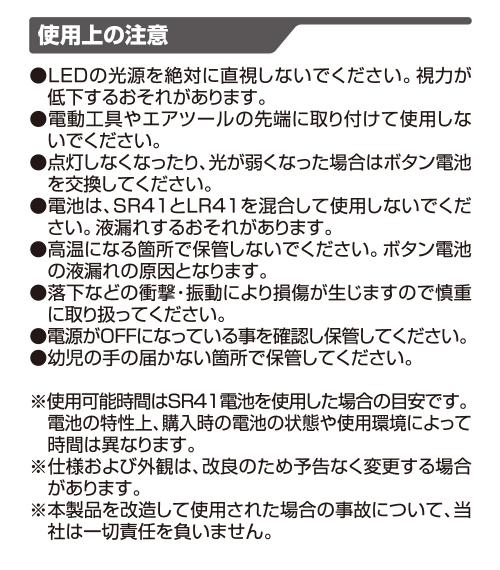 使用上の注意

●LEDの光源を絶対に直視しないでください。視力が低下するおそれがあります。
●電動工具やエアツールの先端に取り付けて使用しないでください。
●点灯しなくなったり、光が弱くなった場合はボタン電池を交換してください。
●電池は、SR41とLR41を混合して使用しないでください。液漏れするおそれがあります。
●高温になる箇所で保管しないでください。ボタン電池の液漏れの原因となります。
●落下などの衝撃・振動により損傷が生じますので慎重に取り扱ってください。
●電源がOFFになっている事を確認し保管してください。
●幼児の手の届かない箇所で保管してください。

※使用可能時間はSR41電池を使用した場合の目安です。電池の特性上、購入時の電池の状態や使用環境によって時間は異なります。
※仕様および外観は、改良のため予告なく変更する場合があります。
※本製品を改造して使用された場合の事故について、当社は一切責任を負いません。